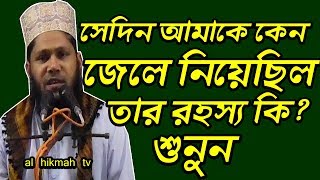 সেদিন আমাকে কেন জেলে নিয়েছিল তার রহস্য কি? শুনুন

al hikmah tv